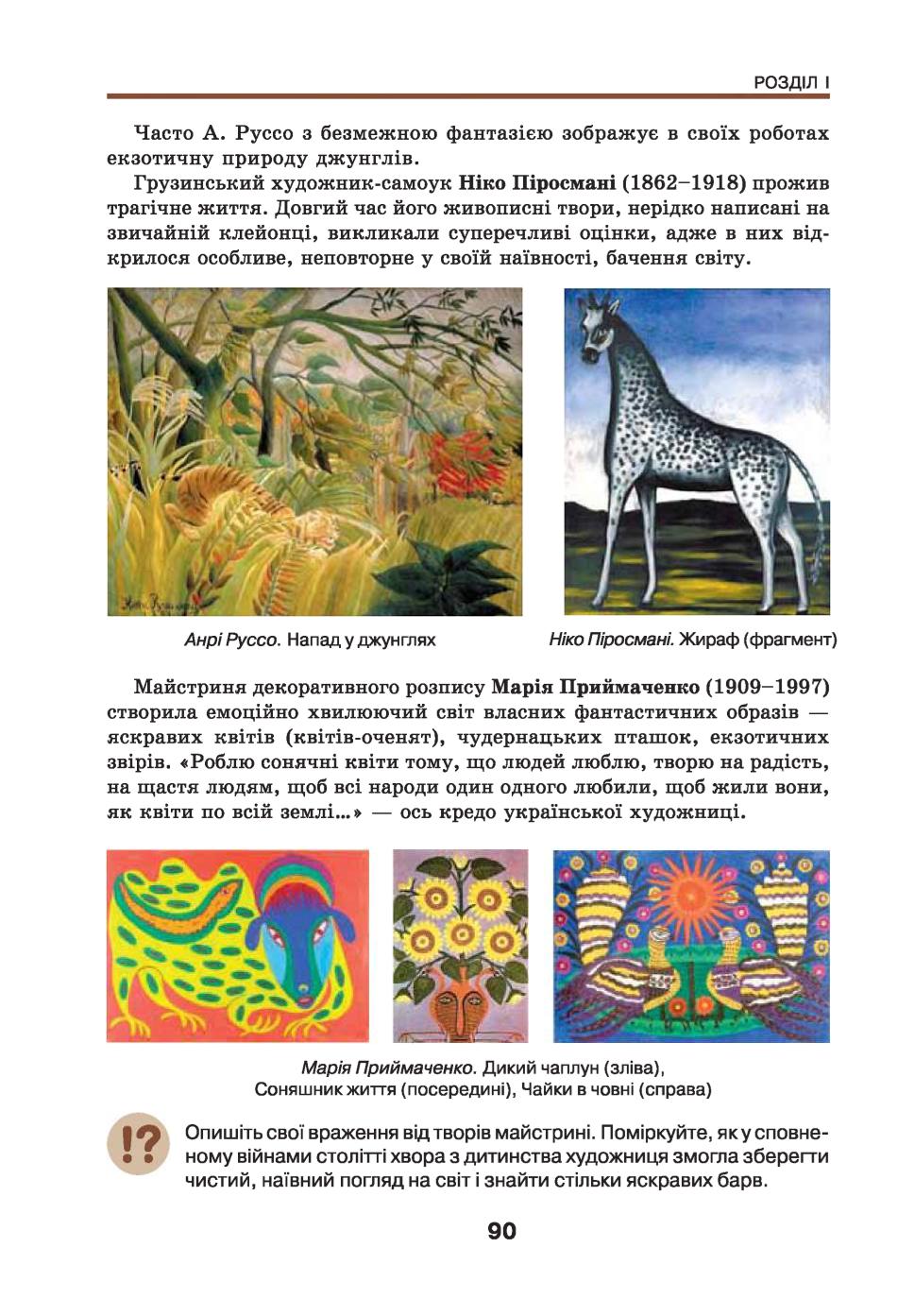 РОЗДІЛ І

Часто А. Руссо з безмежною фантазією зображує в своїх роботах екзотичну природу джунглів.

Грузинський художник-самоук Ніко Піросмані (1862–1918) прожив трагічне життя. Довгий час його живописні твори, нерідко написані на звичайній клейонці, викликали суперечливі оцінки, адже в них відкрилося особливе, неповторне у своїй наївності, бачення світу.

Анрі Руссо. Напад у джунглях

Ніко Піросмані. Жираф (фрагмент)

Майстриня декоративного розпису Марія Приймаченко (1909–1997) створила емоційно хвилюючий світ власних фантастичних образів — яскравих квітів (квітів-оченят), чудернацьких пташок, екзотичних звірів. «Роблю сонячні квіти тому, що людей люблю, творю на радість, на щастя людям, щоб всі народи один одного любили, щоб жили вони, як квіти по всій землі...» — ось кредо української художниці.

Марія Приймаченко. Дикий чаплун (зліва), Соняшник життя (посередині), Чайки в човні (справа)

!?

Опишіть свої враження від творів майстрині. Поміркуйте, як у сповненому війнами столітті хвора з дитинства художниця змогла зберегти чистий, наївний погляд на світ і знайти стільки яскравих барв.

90